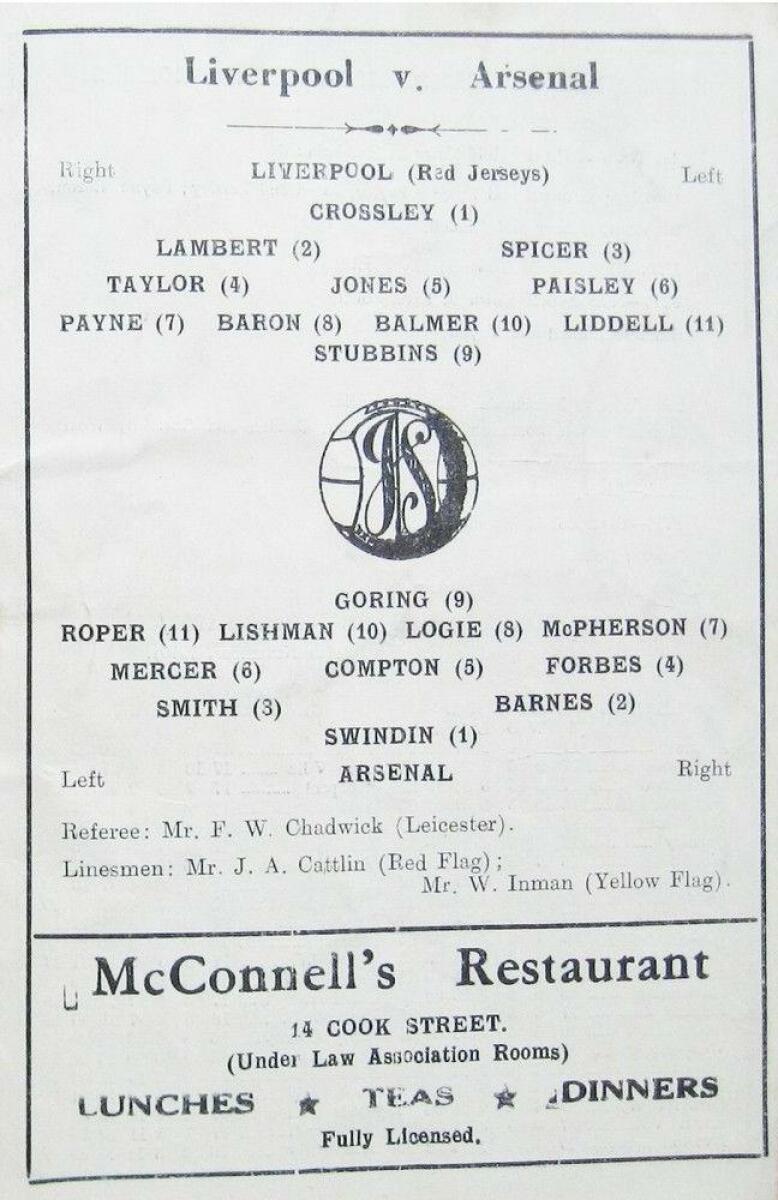 Liverpool v. Arsenal

Right LIVERPOOL (Red Jerseys) Left

CROSSLEY (1)

LAMBERT (2) SPICER (3)

TAYLOR (4) JONES (5) PAISLEY (6)

PAYNE (7) BARON (8) BALMER (10) LIDDELL (11)

STUBBINS (9)

GORING (9)

ROPER (11) LISHMAN (10) LOGIE (8) McPHERSON (7)

MERCER (6) COMPTON (5) FORBES (4)

SMITH (3) BARNES (2)

SWINDIN (1)

Left ARSENAL Right

Referee: Mr. F. W. Chadwick (Leicester).

Linesmen: Mr. J. A. Cattlin (Red Flag); Mr. W. Inman (Yellow Flag).

McConnell's Restaurant

14 COOK STREET.

(Under Law Association Rooms)

LUNCHES ★ TEAS ★ DINNERS

Fully Licensed.